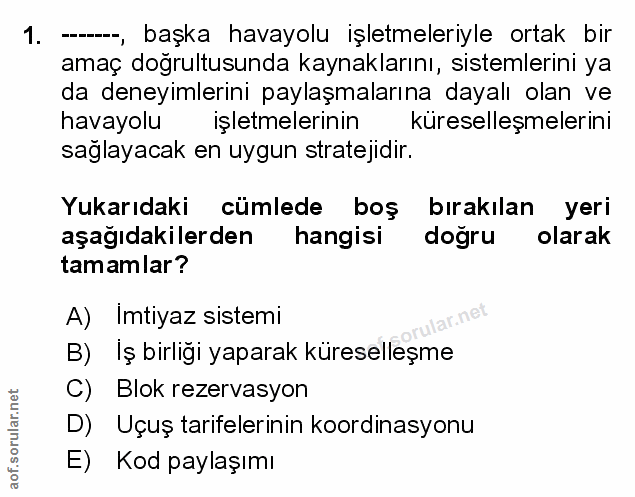 1. -------, başka havayolu işletmeleriyle ortak bir amaç doğrultusunda kaynaklarını, sistemlerini ya da deneyimlerini paylaşmalarına dayalı olan ve havayolu işletmelerinin küreselleşmelerini sağlayacak en uygun stratejidir.

Yukarıdaki cümlede boş bırakılan yeri aşağıdakilerden hangisi doğru olarak tamamlar?

A) İmtiyaz sistemi
B) İş birliği yaparak küreselleşme
C) Blok rezervasyon
D) Uçuş tarifelerinin koordinasyonu
E) Kod paylaşımı

aof.sorular.net

aof.sorular.net